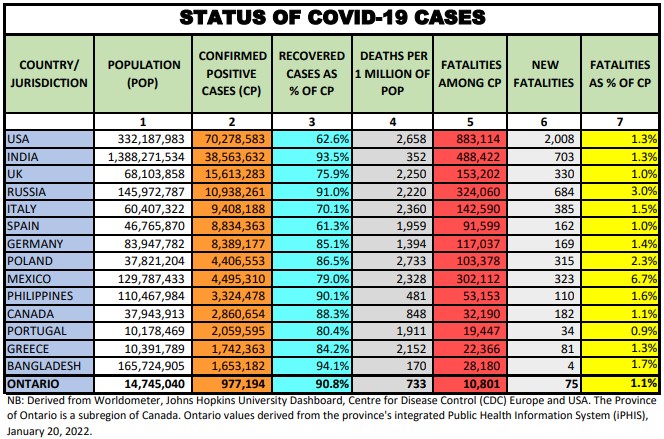 STATUS OF COVID-19 CASES

| COUNTRY/ JURISDICTION | POPULATION (POP) | CONFIRMED POSITIVE CASES (CP) | RECOVERED CASES AS % OF CP | DEATHS PER 1 MILLION OF POP | FATALITIES AMONG CP | NEW FATALITIES | FATALITIES AS % OF CP |
|---|---|---|---|---|---|---|---|
| | 1 | 2 | 3 | 4 | 5 | 6 | 7 |
| USA | 332,187,983 | 70,278,583 | 62.6% | 2,658 | 883,114 | 2,008 | 1.3% |
| INDIA | 1,388,271,534 | 38,563,632 | 93.5% | 352 | 488,422 | 703 | 1.3% |
| UK | 68,103,858 | 15,613,283 | 75.9% | 2,250 | 153,202 | 330 | 1.0% |
| RUSSIA | 145,972,787 | 10,938,261 | 91.0% | 2,220 | 324,060 | 684 | 3.0% |
| ITALY | 60,407,322 | 9,408,188 | 70.1% | 2,360 | 142,590 | 385 | 1.5% |
| SPAIN | 46,765,870 | 8,834,363 | 61.3% | 1,959 | 91,599 | 162 | 1.0% |
| GERMANY | 83,947,782 | 8,389,177 | 85.1% | 1,394 | 117,037 | 169 | 1.4% |
| POLAND | 37,821,204 | 4,406,553 | 86.5% | 2,733 | 103,378 | 315 | 2.3% |
| MEXICO | 129,787,433 | 4,495,310 | 79.0% | 2,328 | 302,112 | 323 | 6.7% |
| PHILIPPINES | 110,467,984 | 3,324,478 | 90.1% | 481 | 53,153 | 110 | 1.6% |
| CANADA | 37,943,913 | 2,860,654 | 88.3% | 848 | 32,190 | 182 | 1.1% |
| PORTUGAL | 10,178,469 | 2,059,595 | 80.4% | 1,911 | 19,447 | 34 | 0.9% |
| GREECE | 10,391,789 | 1,742,363 | 84.2% | 2,152 | 22,366 | 81 | 1.3% |
| BANGLADESH | 165,724,905 | 1,653,182 | 94.1% | 170 | 28,180 | 4 | 1.7% |
| ONTARIO | 14,745,040 | 977,194 | 90.8% | 733 | 10,801 | 75 | 1.1% |

NB: Derived from Worldometer, Johns Hopkins University Dashboard, Centre for Disease Control (CDC) Europe and USA. The Province of Ontario is a subregion of Canada. Ontario values derived from the province's integrated Public Health Information System (iPHIS), January 20, 2022.